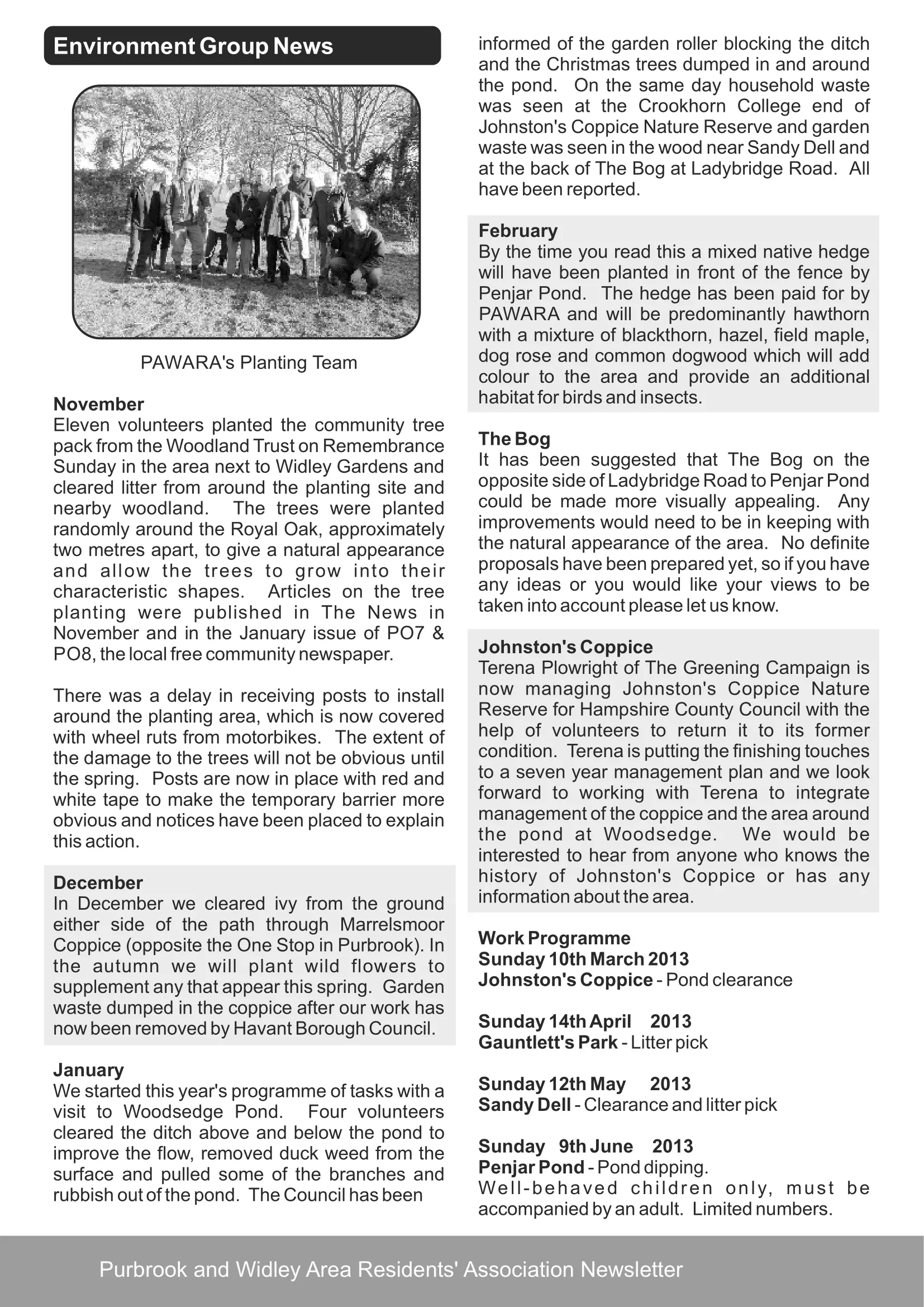 Environment Group News

PAWARA's Planting Team

November
Eleven volunteers planted the community tree pack from the Woodland Trust on Remembrance Sunday in the area next to Widley Gardens and cleared litter from around the planting site and nearby woodland. The trees were planted randomly around the Royal Oak, approximately two metres apart, to give a natural appearance and allow the trees to grow into their characteristic shapes. Articles on the tree planting were published in The News in November and in the January issue of PO7 & PO8, the local free community newspaper.

There was a delay in receiving posts to install around the planting area, which is now covered with wheel ruts from motorbikes. The extent of the damage to the trees will not be obvious until the spring. Posts are now in place with red and white tape to make the temporary barrier more obvious and notices have been placed to explain this action.

December
In December we cleared ivy from the ground either side of the path through Marrelsmoor Coppice (opposite the One Stop in Purbrook). In the autumn we will plant wild flowers to supplement any that appear this spring. Garden waste dumped in the coppice after our work has now been removed by Havant Borough Council.

January
We started this year's programme of tasks with a visit to Woodsedge Pond. Four volunteers cleared the ditch above and below the pond to improve the flow, removed duck weed from the surface and pulled some of the branches and rubbish out of the pond. The Council has been informed of the garden roller blocking the ditch and the Christmas trees dumped in and around the pond. On the same day household waste was seen at the Crookhorn College end of Johnston's Coppice Nature Reserve and garden waste was seen in the wood near Sandy Dell and at the back of The Bog at Ladybridge Road. All have been reported.

February
By the time you read this a mixed native hedge will have been planted in front of the fence by Penjar Pond. The hedge has been paid for by PAWARA and will be predominantly hawthorn with a mixture of blackthorn, hazel, field maple, dog rose and common dogwood which will add colour to the area and provide an additional habitat for birds and insects.

The Bog
It has been suggested that The Bog on the opposite side of Ladybridge Road to Penjar Pond could be made more visually appealing. Any improvements would need to be in keeping with the natural appearance of the area. No definite proposals have been prepared yet, so if you have any ideas or you would like your views to be taken into account please let us know.

Johnston's Coppice
Terena Plowright of The Greening Campaign is now managing Johnston's Coppice Nature Reserve for Hampshire County Council with the help of volunteers to return it to its former condition. Terena is putting the finishing touches to a seven year management plan and we look forward to working with Terena to integrate management of the coppice and the area around the pond at Woodsedge. We would be interested to hear from anyone who knows the history of Johnston's Coppice or has any information about the area.

Work Programme
Sunday 10th March 2013
Johnston's Coppice - Pond clearance

Sunday 14th April 2013
Gauntlett's Park - Litter pick

Sunday 12th May 2013
Sandy Dell - Clearance and litter pick

Sunday 9th June 2013
Penjar Pond - Pond dipping.
Well-behaved children only, must be accompanied by an adult. Limited numbers.

Purbrook and Widley Area Residents' Association Newsletter